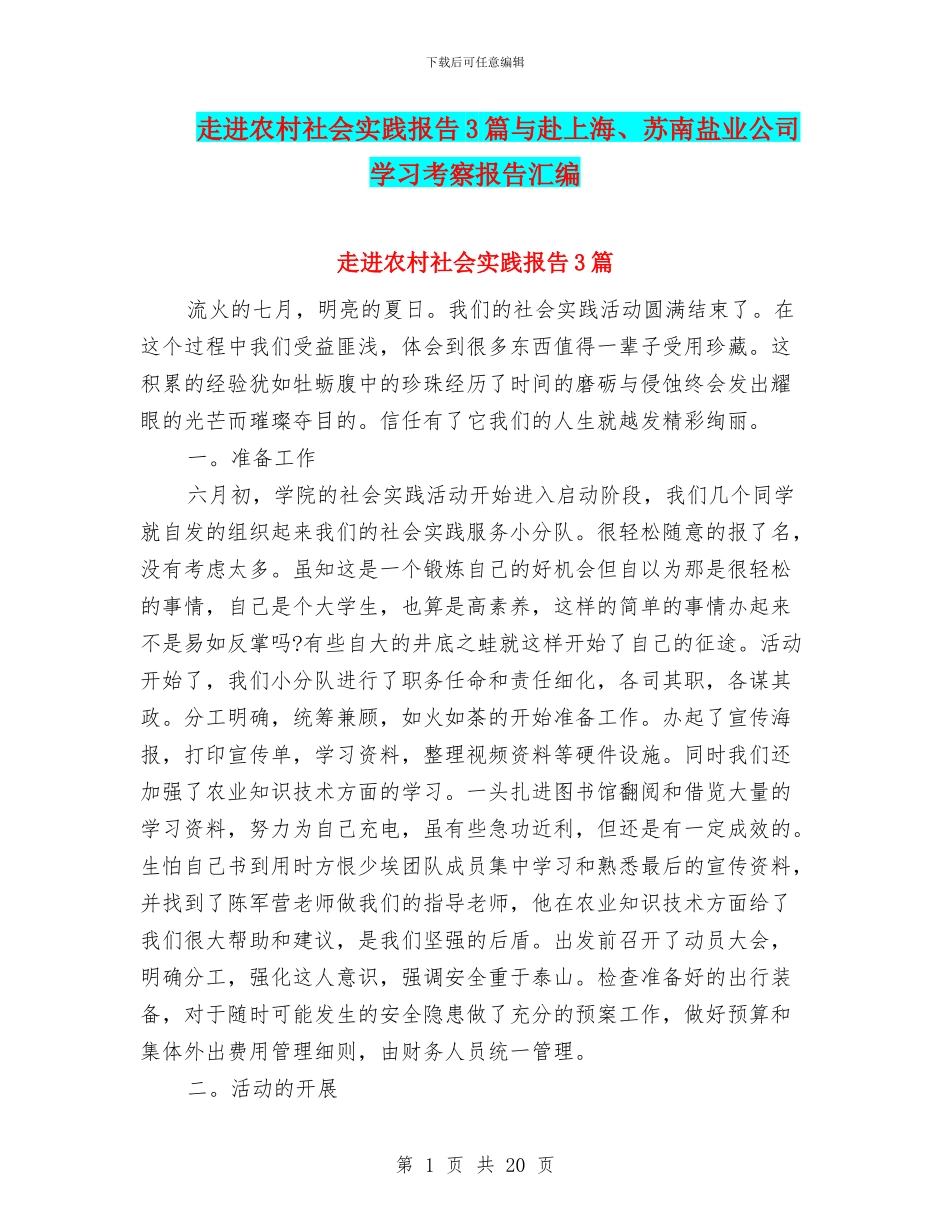 下载后可任意编辑

走进农村社会实践报告3篇与赴上海、苏南盐业公司学习考察报告汇编

走进农村社会实践报告3篇

流火的七月，明亮的夏日。我们的社会实践活动圆满结束了。在这个过程中我们受益匪浅，体会到很多东西值得一辈子受用珍藏。这积累的经验犹如牡蛎腹中的珍珠经历了时间的磨砺与侵蚀终会发出耀眼的光芒而璀璨夺目的。信任有了它我们的人生就越发精彩绚丽。

一。准备工作

六月初，学院的社会实践活动开始进入启动阶段，我们几个同学就自发的组织起来我们的社会实践服务小分队。很轻松随意的报了名，没有考虑太多。虽知这是一个锻炼自己的好机会但自以为那是很轻松的事情，自己是个大学生，也算是高素养，这样的简单的事情办起来不是易如反掌吗?有些自大的井底之蛙就这样开始了自己的征途。活动开始了，我们小分队进行了职务任命和责任细化，各司其职，各谋其政。分工明确，统筹兼顾，如火如荼的开始准备工作。办起了宣传海报，打印宣传单，学习资料，整理视频资料等硬件设施。同时我们还加强了农业知识技术方面的学习。一头扎进图书馆翻阅和借览大量的学习资料，努力为自己充电，虽有些急功近利，但还是有一定成效的。生怕自己书到用时方恨少埃团队成员集中学习和熟悉最后的宣传资料，并找到了陈军营老师做我们的指导老师，他在农业知识技术方面给了我们很大帮助和建议，是我们坚强的后盾。出发前召开了动员大会，明确分工，强化这人意识，强调安全重于泰山。检查准备好的出行装备，对于随时可能发生的安全隐患做了充分的预案工作，做好预算和集体外出费用管理细则，由财务人员统一管理。

二。活动的开展

第 1 页 共 20 页